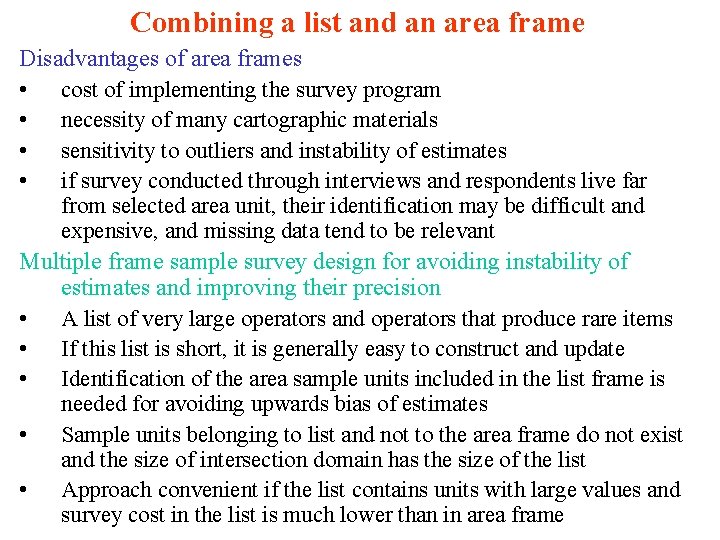 Combining a list and an area frame

Disadvantages of area frames

• cost of implementing the survey program
• necessity of many cartographic materials
• sensitivity to outliers and instability of estimates
• if survey conducted through interviews and respondents live far from selected area unit, their identification may be difficult and expensive, and missing data tend to be relevant

Multiple frame sample survey design for avoiding instability of estimates and improving their precision

• A list of very large operators and operators that produce rare items
• If this list is short, it is generally easy to construct and update
• Identification of the area sample units included in the list frame is needed for avoiding upwards bias of estimates
• Sample units belonging to list and not to the area frame do not exist and the size of intersection domain has the size of the list
• Approach convenient if the list contains units with large values and survey cost in the list is much lower than in area frame